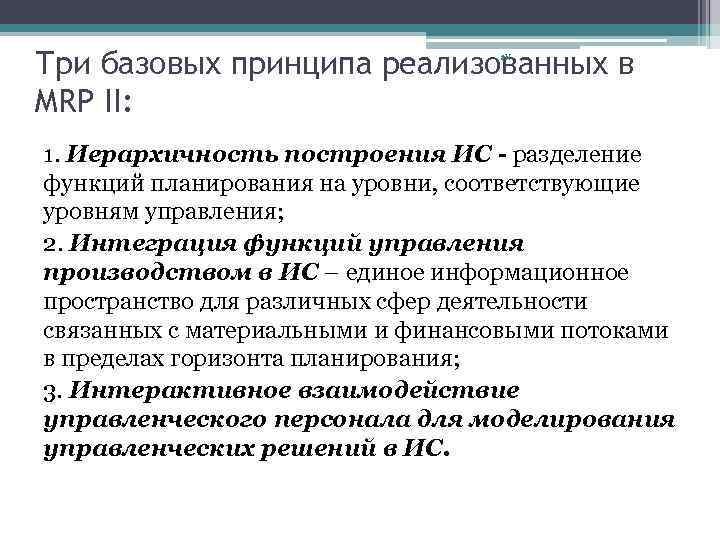 Три базовых принципа реализованных в MRP II:

1. Иерархичность построения ИС - разделение функций планирования на уровни, соответствующие уровням управления;

2. Интеграция функций управления производством в ИС – единое информационное пространство для различных сфер деятельности связанных с материальными и финансовыми потоками в пределах горизонта планирования;

3. Интерактивное взаимодействие управленческого персонала для моделирования управленческих решений в ИС.